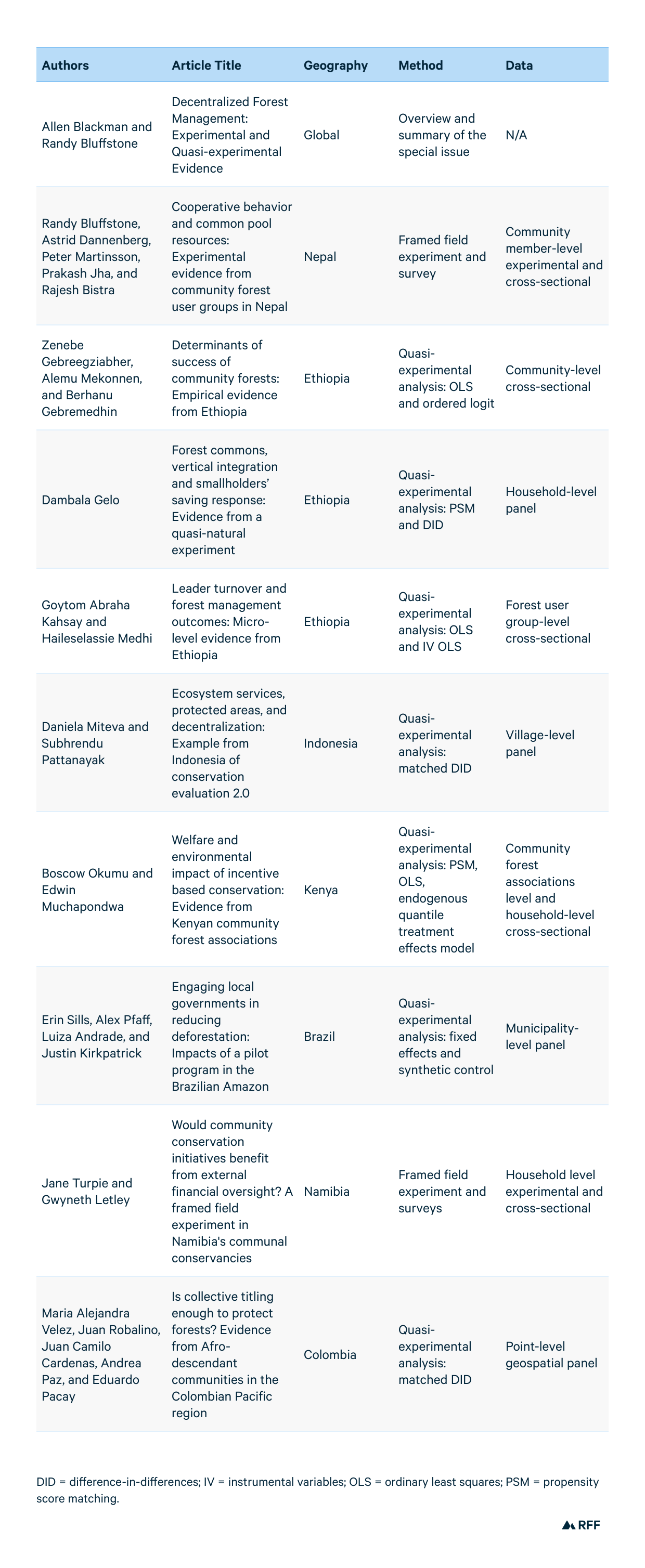 | Authors | Article Title | Geography | Method | Data |
|---|---|---|---|---|
| Allen Blackman and Randy Bluffstone | Decentralized Forest Management: Experimental and Quasi-experimental Evidence | Global | Overview and summary of the special issue | N/A |
| Randy Bluffstone, Astrid Dannenberg, Peter Martinsson, Prakash Jha, and Rajesh Bistra | Cooperative behavior and common pool resources: Experimental evidence from community forest user groups in Nepal | Nepal | Framed field experiment and survey | Community member-level experimental and cross-sectional |
| Zenebe Gebreegziabher, Alemu Mekonnen, and Berhanu Gebremedhin | Determinants of success of community forests: Empirical evidence from Ethiopia | Ethiopia | Quasi-experimental analysis: OLS and ordered logit | Community-level cross-sectional |
| Dambala Gelo | Forest commons, vertical integration and smallholders' saving response: Evidence from a quasi-natural experiment | Ethiopia | Quasi-experimental analysis: PSM and DID | Household-level panel |
| Goytom Abraha Kahsay and Haileselassie Medhi | Leader turnover and forest management outcomes: Micro-level evidence from Ethiopia | Ethiopia | Quasi-experimental analysis: OLS and IV OLS | Forest user group-level cross-sectional |
| Daniela Miteva and Subhrendu Pattanayak | Ecosystem services, protected areas, and decentralization: Example from Indonesia of conservation evaluation 2.0 | Indonesia | Quasi-experimental analysis: matched DID | Village-level panel |
| Boscow Okumu and Edwin Muchapondwa | Welfare and environmental impact of incentive based conservation: Evidence from Kenyan community forest associations | Kenya | Quasi-experimental analysis: PSM, OLS, endogenous quantile treatment effects model | Community forest associations level and household-level cross-sectional |
| Erin Sills, Alex Pfaff, Luiza Andrade, and Justin Kirkpatrick | Engaging local governments in reducing deforestation: Impacts of a pilot program in the Brazilian Amazon | Brazil | Quasi-experimental analysis: fixed effects and synthetic control | Municipality-level panel |
| Jane Turpie and Gwyneth Letley | Would community conservation initiatives benefit from external financial oversight? A framed field experiment in Namibia's communal conservancies | Namibia | Framed field experiment and surveys | Household level experimental and cross-sectional |
| Maria Alejandra Velez, Juan Robalino, Juan Camilo Cardenas, Andrea Paz, and Eduardo Pacay | Is collective titling enough to protect forests? Evidence from Afro-descendant communities in the Colombian Pacific region | Colombia | Quasi-experimental analysis: matched DID | Point-level geospatial panel |

DID = difference-in-differences; IV = instrumental variables; OLS = ordinary least squares; PSM = propensity score matching.

RFF